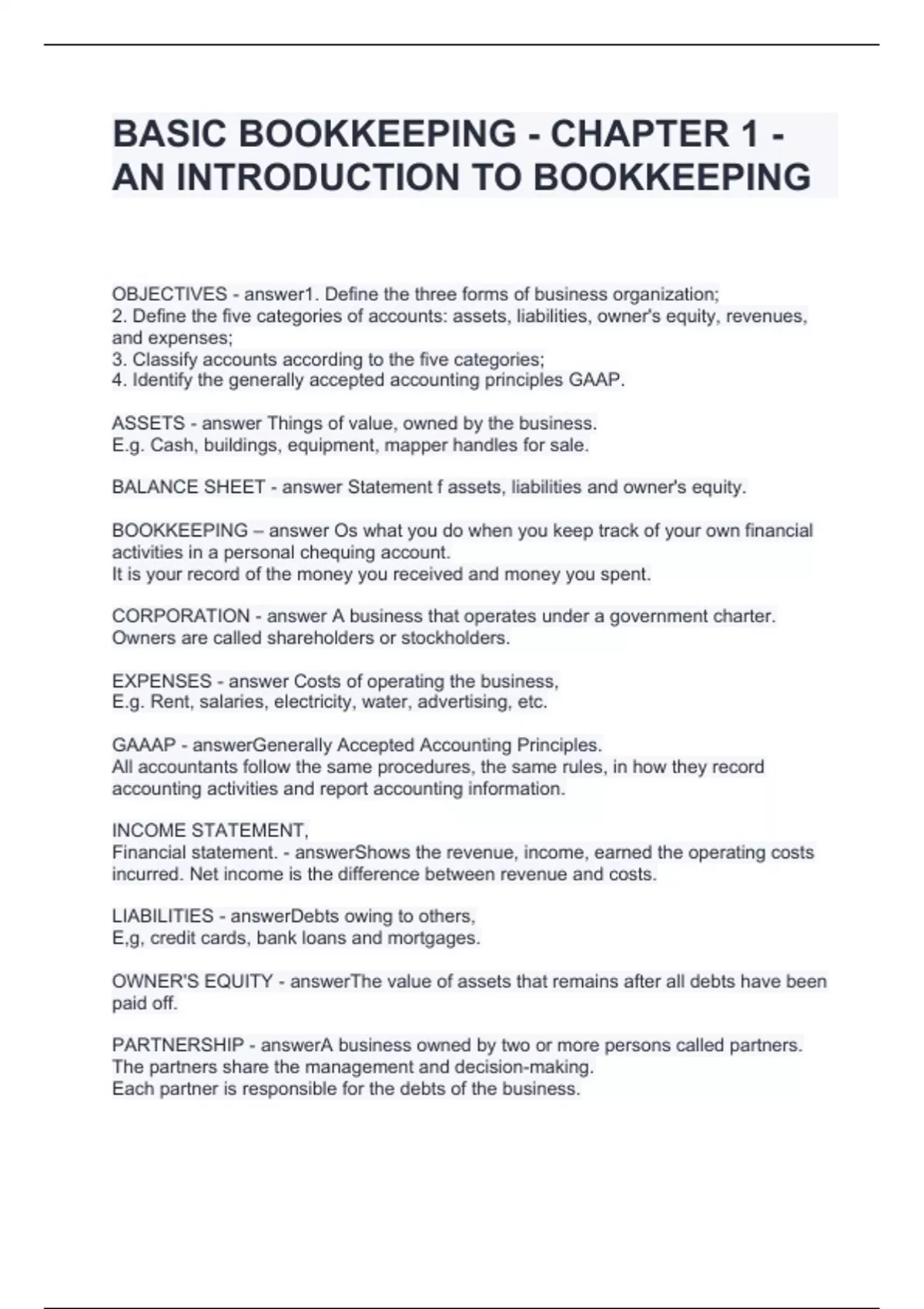 BASIC BOOKKEEPING - CHAPTER 1 - AN INTRODUCTION TO BOOKKEEPING

OBJECTIVES - answer1. Define the three forms of business organization;
2. Define the five categories of accounts: assets, liabilities, owner's equity, revenues, and expenses;
3. Classify accounts according to the five categories;
4. Identify the generally accepted accounting principles GAAP.

ASSETS - answer Things of value, owned by the business.
E.g. Cash, buildings, equipment, mapper handles for sale.

BALANCE SHEET - answer Statement f assets, liabilities and owner's equity.

BOOKKEEPING – answer Os what you do when you keep track of your own financial activities in a personal chequing account.
It is your record of the money you received and money you spent.

CORPORATION - answer A business that operates under a government charter.
Owners are called shareholders or stockholders.

EXPENSES - answer Costs of operating the business,
E.g. Rent, salaries, electricity, water, advertising, etc.

GAAAP - answerGenerally Accepted Accounting Principles.
All accountants follow the same procedures, the same rules, in how they record accounting activities and report accounting information.

INCOME STATEMENT,
Financial statement. - answerShows the revenue, income, earned the operating costs incurred. Net income is the difference between revenue and costs.

LIABILITIES - answerDebts owing to others,
E,g, credit cards, bank loans and mortgages.

OWNER'S EQUITY - answerThe value of assets that remains after all debts have been paid off.

PARTNERSHIP - answerA business owned by two or more persons called partners.
The partners share the management and decision-making.
Each partner is responsible for the debts of the business.